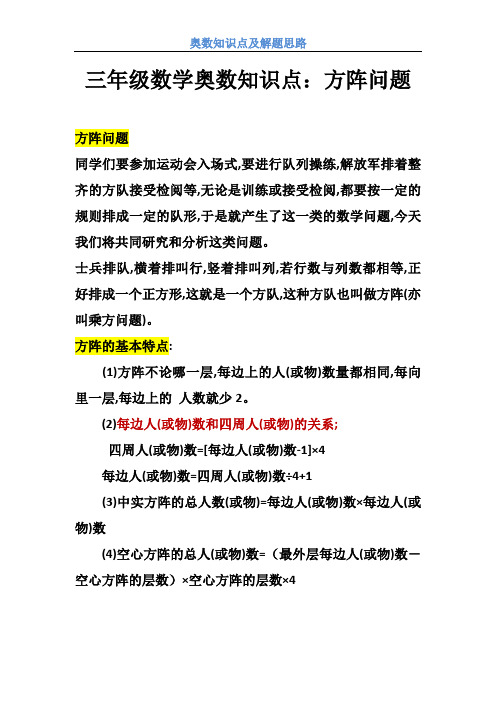 奥数知识点及解题思路

三年级数学奥数知识点：方阵问题

方阵问题

同学们要参加运动会入场式,要进行队列操练,解放军排着整齐的方队接受检阅等,无论是训练或接受检阅,都要按一定的规则排成一定的队形,于是就产生了这一类的数学问题,今天我们将共同研究和分析这类问题。

士兵排队,横着排叫行,竖着排叫列,若行数与列数都相等,正好排成一个正方形,这就是一个方队,这种方队也叫做方阵(亦叫乘方问题)。

方阵的基本特点:

(1)方阵不论哪一层,每边上的人(或物)数量都相同,每向里一层,每边上的 人数就少 2。

(2)每边人(或物)数和四周人(或物)的关系;

四周人(或物)数=[每边人(或物)数-1]×4

每边人(或物)数=四周人(或物)数÷4+1

(3)中实方阵的总人数(或物)=每边人(或物)数×每边人(或物)数

(4)空心方阵的总人(或物)数=（最外层每边人(或物)数－空心方阵的层数）×空心方阵的层数×4